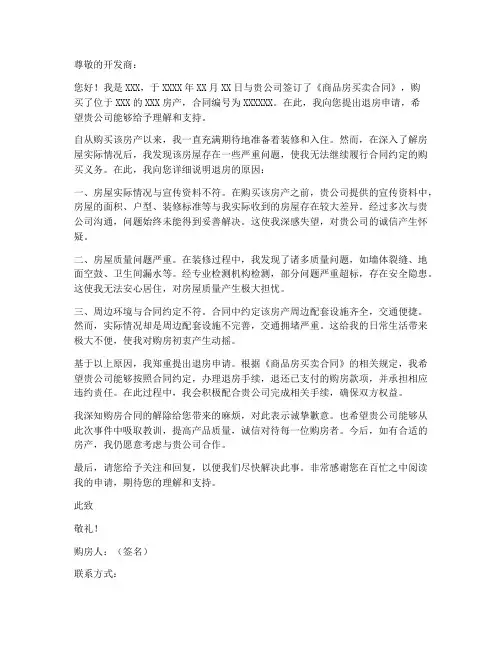 尊敬的开发商：

您好！我是 XXX，于 XXXX 年 XX 月 XX 日与贵公司签订了《商品房买卖合同》，购买了位于 XXX 的 XXX 房产，合同编号为 XXXXXX。在此，我向您提出退房申请，希望贵公司能够给予理解和支持。

自从购买该房产以来，我一直充满期待地准备着装修和入住。然而，在深入了解房屋实际情况后，我发现该房屋存在一些严重问题，使我无法继续履行合同约定的购买义务。在此，我向您详细说明退房的原因：

一、房屋实际情况与宣传资料不符。在购买该房产之前，贵公司提供的宣传资料中，房屋的面积、户型、装修标准等与我实际收到的房屋存在较大差异。经过多次与贵公司沟通，问题始终未能得到妥善解决。这使我深感失望，对贵公司的诚信产生怀疑。

二、房屋质量问题严重。在装修过程中，我发现了诸多质量问题，如墙体裂缝、地面空鼓、卫生间漏水等。经专业检测机构检测，部分问题严重超标，存在安全隐患。这使我无法安心居住，对房屋质量产生极大担忧。

三、周边环境与合同约定不符。合同中约定该房产周边配套设施齐全，交通便捷。然而，实际情况却是周边配套设施不完善，交通拥堵严重。这给我的日常生活带来极大不便，使我对购房初衷产生动摇。

基于以上原因，我郑重提出退房申请。根据《商品房买卖合同》的相关规定，我希望贵公司能够按照合同约定，办理退房手续，退还已支付的购房款项，并承担相应违约责任。在此过程中，我会积极配合贵公司完成相关手续，确保双方权益。

我深知购房合同的解除给您带来的麻烦，对此表示诚挚歉意。也希望贵公司能够从此次事件中吸取教训，提高产品质量，诚信对待每一位购房者。今后，如有合适的房产，我仍愿意考虑与贵公司合作。

最后，请您给予关注和回复，以便我们尽快解决此事。非常感谢您在百忙之中阅读我的申请，期待您的理解和支持。

此致

敬礼！

购房人：（签名）

联系方式：